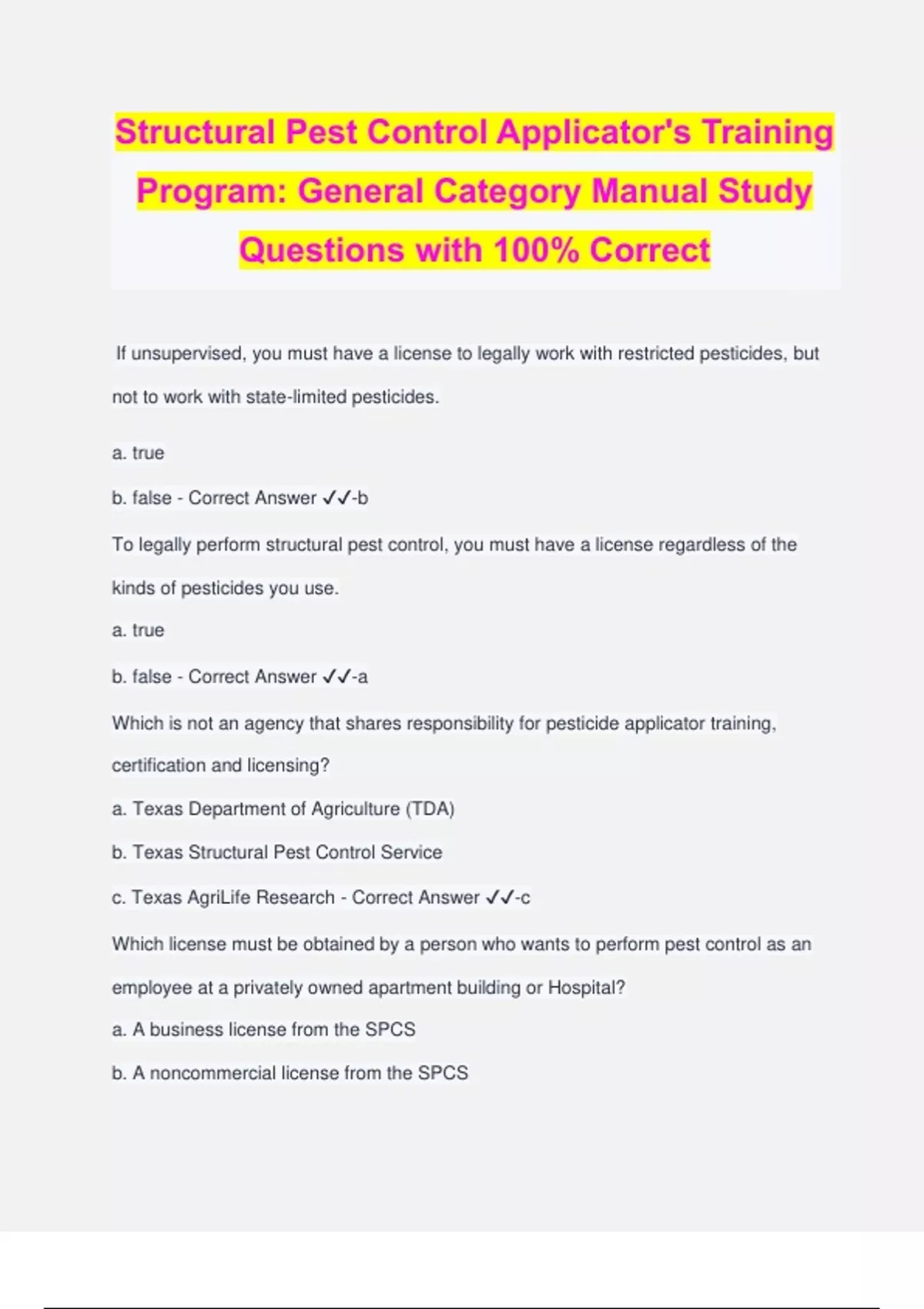 Structural Pest Control Applicator's Training Program: General Category Manual Study Questions with 100% Correct

If unsupervised, you must have a license to legally work with restricted pesticides, but not to work with state-limited pesticides.

a. true

b. false - Correct Answer ✓✓-b

To legally perform structural pest control, you must have a license regardless of the kinds of pesticides you use.

a. true

b. false - Correct Answer ✓✓-a

Which is not an agency that shares responsibility for pesticide applicator training, certification and licensing?

a. Texas Department of Agriculture (TDA)

b. Texas Structural Pest Control Service

c. Texas AgriLife Research - Correct Answer ✓✓-c

Which license must be obtained by a person who wants to perform pest control as an employee at a privately owned apartment building or Hospital?

a. A business license from the SPCS

b. A noncommercial license from the SPCS